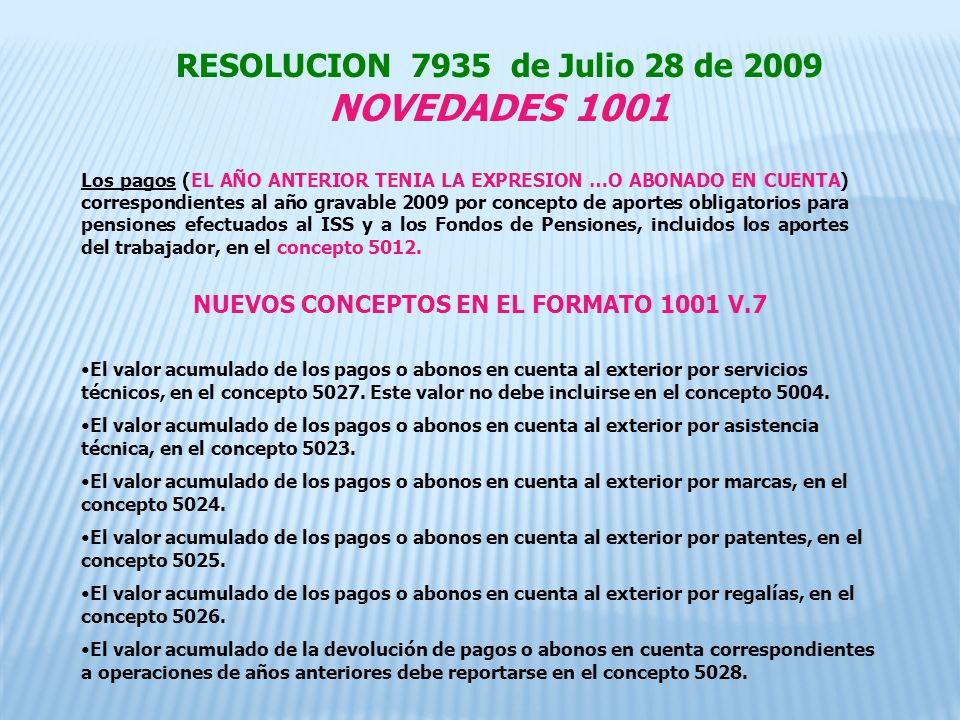 RESOLUCION 7935 de Julio 28 de 2009
NOVEDADES 1001

Los pagos (EL AÑO ANTERIOR TENIA LA EXPRESION …O ABONADO EN CUENTA) correspondientes al año gravable 2009 por concepto de aportes obligatorios para pensiones efectuados al ISS y a los Fondos de Pensiones, incluidos los aportes del trabajador, en el concepto 5012.

NUEVOS CONCEPTOS EN EL FORMATO 1001 V.7

•El valor acumulado de los pagos o abonos en cuenta al exterior por servicios técnicos, en el concepto 5027. Este valor no debe incluirse en el concepto 5004.

•El valor acumulado de los pagos o abonos en cuenta al exterior por asistencia técnica, en el concepto 5023.

•El valor acumulado de los pagos o abonos en cuenta al exterior por marcas, en el concepto 5024.

•El valor acumulado de los pagos o abonos en cuenta al exterior por patentes, en el concepto 5025.

•El valor acumulado de los pagos o abonos en cuenta al exterior por regalías, en el concepto 5026.

•El valor acumulado de la devolución de pagos o abonos en cuenta correspondientes a operaciones de años anteriores debe reportarse en el concepto 5028.